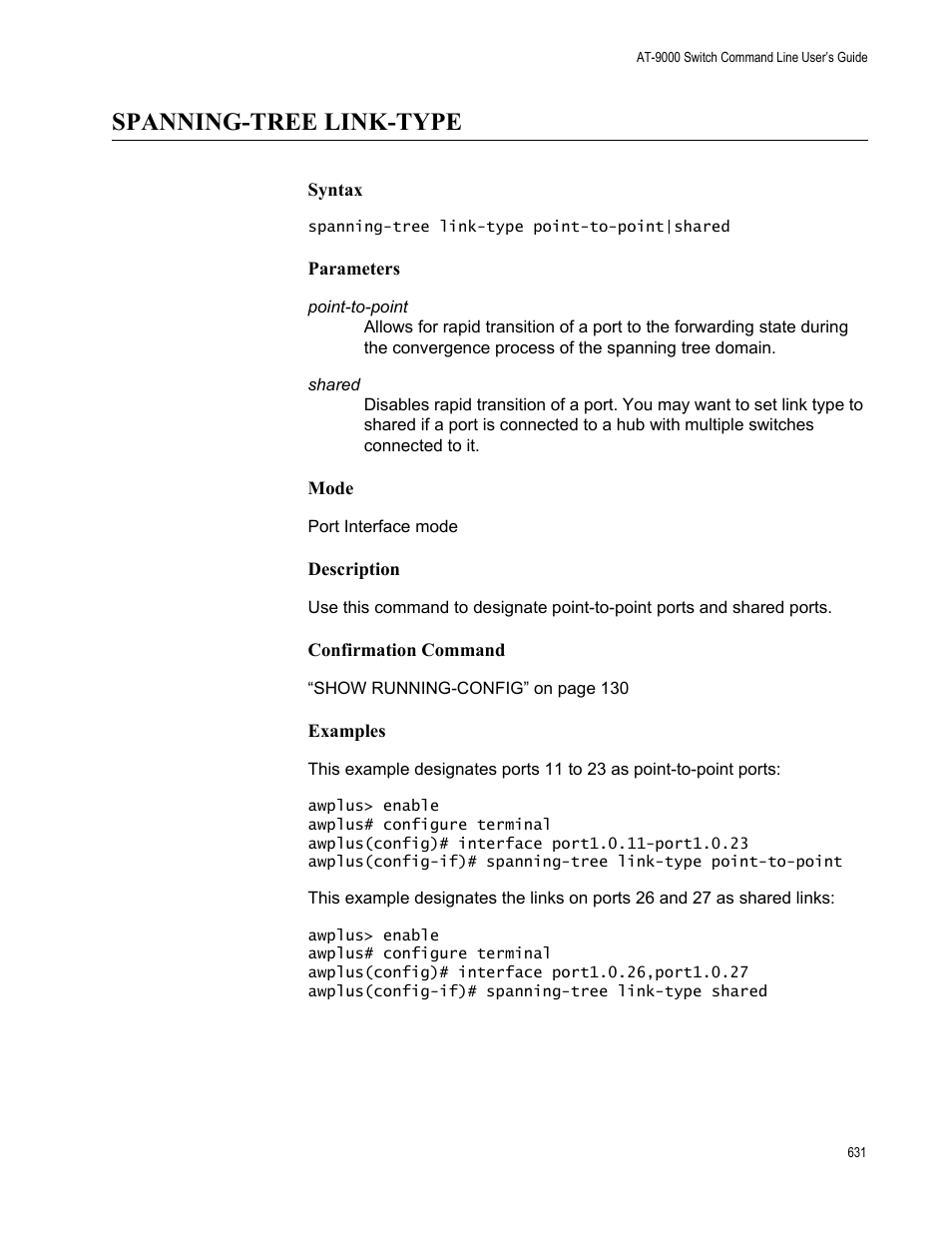 AT-9000 Switch Command Line User's Guide

SPANNING-TREE LINK-TYPE

Syntax

spanning-tree link-type point-to-point|shared

Parameters

point-to-point

Allows for rapid transition of a port to the forwarding state during the convergence process of the spanning tree domain.

shared

Disables rapid transition of a port. You may want to set link type to shared if a port is connected to a hub with multiple switches connected to it.

Mode

Port Interface mode

Description

Use this command to designate point-to-point ports and shared ports.

Confirmation Command

"SHOW RUNNING-CONFIG" on page 130

Examples

This example designates ports 11 to 23 as point-to-point ports:

awplus> enable
awplus# configure terminal
awplus(config)# interface port1.0.11-port1.0.23
awplus(config-if)# spanning-tree link-type point-to-point

This example designates the links on ports 26 and 27 as shared links:

awplus> enable
awplus# configure terminal
awplus(config)# interface port1.0.26,port1.0.27
awplus(config-if)# spanning-tree link-type shared

631